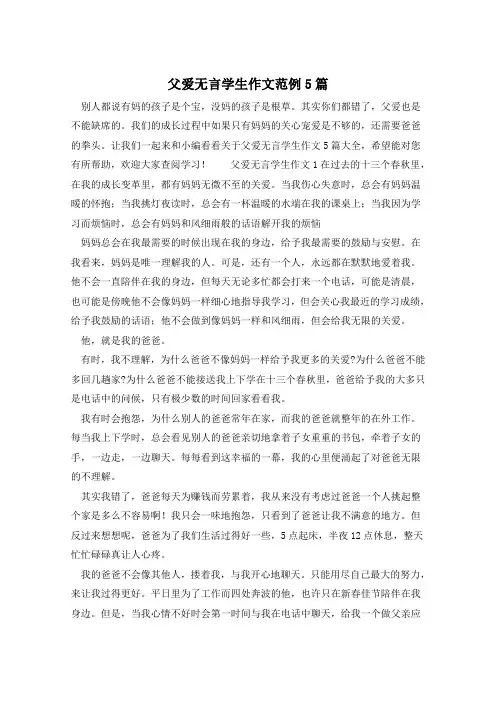 父爱无言学生作文范例5篇

别人都说有妈的孩子是个宝，没妈的孩子是根草。其实你们都错了，父爱也是不能缺席的。我们的成长过程中如果只有妈妈的关心宠爱是不够的，还需要爸爸的拳头。让我们一起来和小编看看关于父爱无言学生作文5篇大全，希望能对您有所帮助，欢迎大家查阅学习！　　父爱无言学生作文1在过去的十三个春秋里，在我的成长变革里，都有妈妈无微不至的关爱。当我伤心失意时，总会有妈妈温暖的怀抱；当我挑灯夜读时，总会有一杯温暖的水端在我的课桌上；当我因为学习而烦恼时，总会有妈妈和风细雨般的话语解开我的烦恼

妈妈总会在我最需要的时候出现在我的身边，给予我最需要的鼓励与安慰。在我看来，妈妈是唯一理解我的人。可是，还有一个人，永远都在默默地爱着我。他不会一直陪伴在我的身边，但每天无论多忙都会打来一个电话，可能是清晨，也可能是傍晚他不会像妈妈一样细心地指导我学习，但会关心我最近的学习成绩，给予我鼓励的话语；他不会做到像妈妈一样和风细雨，但会给我无限的关爱。

他，就是我的爸爸。

有时，我不理解，为什么爸爸不像妈妈一样给予我更多的关爱?为什么爸爸不能多回几趟家?为什么爸爸不能接送我上下学在十三个春秋里，爸爸给予我的大多只是电话中的问候，只有极少数的时间回家看看我。

我有时会抱怨，为什么别人的爸爸常年在家，而我的爸爸就整年的在外工作。每当我上下学时，总会看见别人的爸爸亲切地拿着子女重重的书包，牵着子女的手，一边走，一边聊天。每每看到这幸福的一幕，我的心里便涌起了对爸爸无限的不理解。

其实我错了，爸爸每天为赚钱而劳累着，我从来没有考虑过爸爸一个人挑起整个家是多么不容易啊！我只会一味地抱怨，只看到了爸爸让我不满意的地方。但反过来想想呢，爸爸为了我们生活过得好一些，5点起床，半夜12点休息，整天忙忙碌碌真让人心疼。

我的爸爸不会像其他人，搂着我，与我开心地聊天。只能用尽自己最大的努力，来让我过得更好。平日里为了工作而四处奔波的他，也许只在新春佳节陪伴在我身边。但是，当我心情不好时会第一时间与我在电话中聊天，给我一个做父亲应